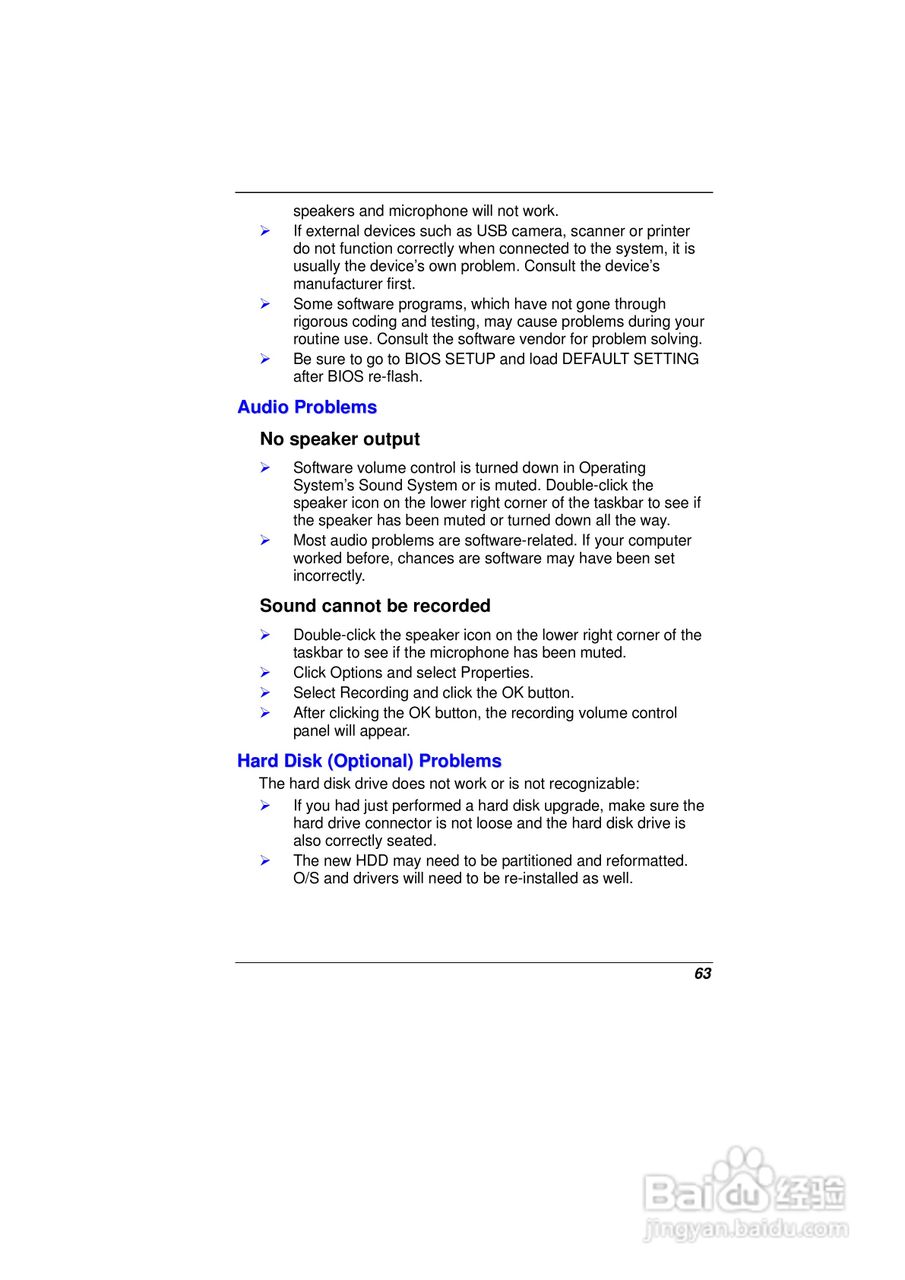 speakers and microphone will not work.

➢ If external devices such as USB camera, scanner or printer do not function correctly when connected to the system, it is usually the device's own problem. Consult the device's manufacturer first.

➢ Some software programs, which have not gone through rigorous coding and testing, may cause problems during your routine use. Consult the software vendor for problem solving.

➢ Be sure to go to BIOS SETUP and load DEFAULT SETTING after BIOS re-flash.

Audio Problems

No speaker output

➢ Software volume control is turned down in Operating System's Sound System or is muted. Double-click the speaker icon on the lower right corner of the taskbar to see if the speaker has been muted or turned down all the way.

➢ Most audio problems are software-related. If your computer worked before, chances are software may have been set incorrectly.

Sound cannot be recorded

➢ Double-click the speaker icon on the lower right corner of the taskbar to see if the microphone has been muted.

➢ Click Options and select Properties.

➢ Select Recording and click the OK button.

➢ After clicking the OK button, the recording volume control panel will appear.

Hard Disk (Optional) Problems

The hard disk drive does not work or is not recognizable:

➢ If you had just performed a hard disk upgrade, make sure the hard drive connector is not loose and the hard disk drive is also correctly seated.

➢ The new HDD may need to be partitioned and reformatted. O/S and drivers will need to be re-installed as well.

63

Baidu经验
jingyan.baidu.com